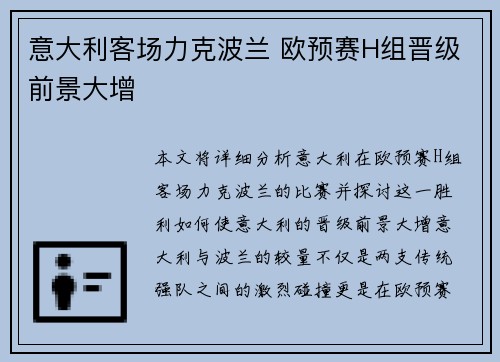 意大利客场力克波兰 欧预赛H组晋级前景大增

本文将详细分析意大利在欧预赛H组客场力克波兰的比赛并探讨这一胜利如何使意大利的晋级前景大增意大利与波兰的较量不仅是两支传统强队之间的激烈碰撞更是在欧预赛